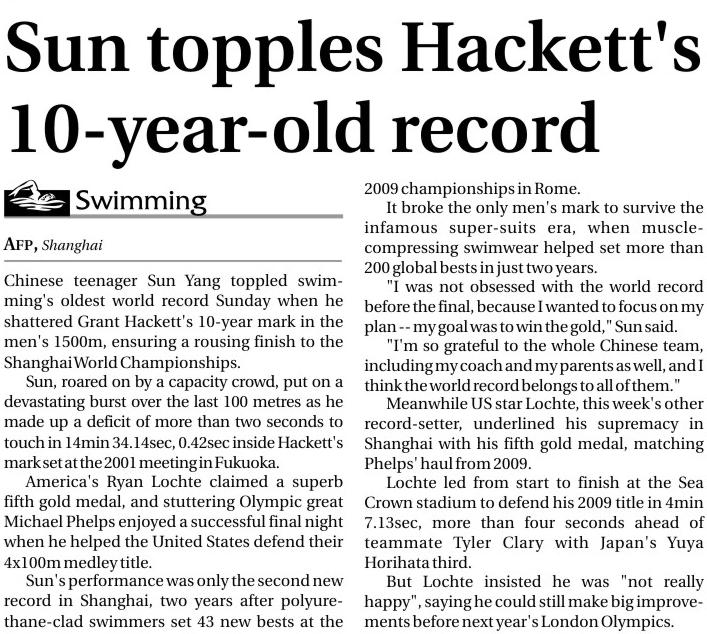 Sun topples Hackett's 10-year-old record

Swimming

AFP, Shanghai

Chinese teenager Sun Yang toppled swimming's oldest world record Sunday when he shattered Grant Hackett's 10-year mark in the men's 1500m, ensuring a rousing finish to the Shanghai World Championships.

Sun, roared on by a capacity crowd, put on a devastating burst over the last 100 metres as he made up a deficit of more than two seconds to touch in 14min 34.14sec, 0.42sec inside Hackett's mark set at the 2001 meeting in Fukuoka.

America's Ryan Lochte claimed a superb fifth gold medal, and stuttering Olympic great Michael Phelps enjoyed a successful final night when he helped the United States defend their 4x100m medley title.

Sun's performance was only the second new record in Shanghai, two years after polyurethane-clad swimmers set 43 new bests at the 2009 championships in Rome.

It broke the only men's mark to survive the infamous super-suits era, when muscle-compressing swimwear helped set more than 200 global bests in just two years.

"I was not obsessed with the world record before the final, because I wanted to focus on my plan -- my goal was to win the gold," Sun said.

"I'm so grateful to the whole Chinese team, including my coach and my parents as well, and I think the world record belongs to all of them."

Meanwhile US star Lochte, this week's other record-setter, underlined his supremacy in Shanghai with his fifth gold medal, matching Phelps' haul from 2009.

Lochte led from start to finish at the Sea Crown stadium to defend his 2009 title in 4min 7.13sec, more than four seconds ahead of teammate Tyler Clary with Japan's Yuya Horihata third.

But Lochte insisted he was "not really happy", saying he could still make big improvements before next year's London Olympics.